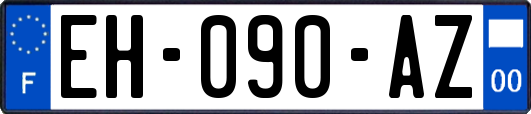 F
EH-090-AZ
00